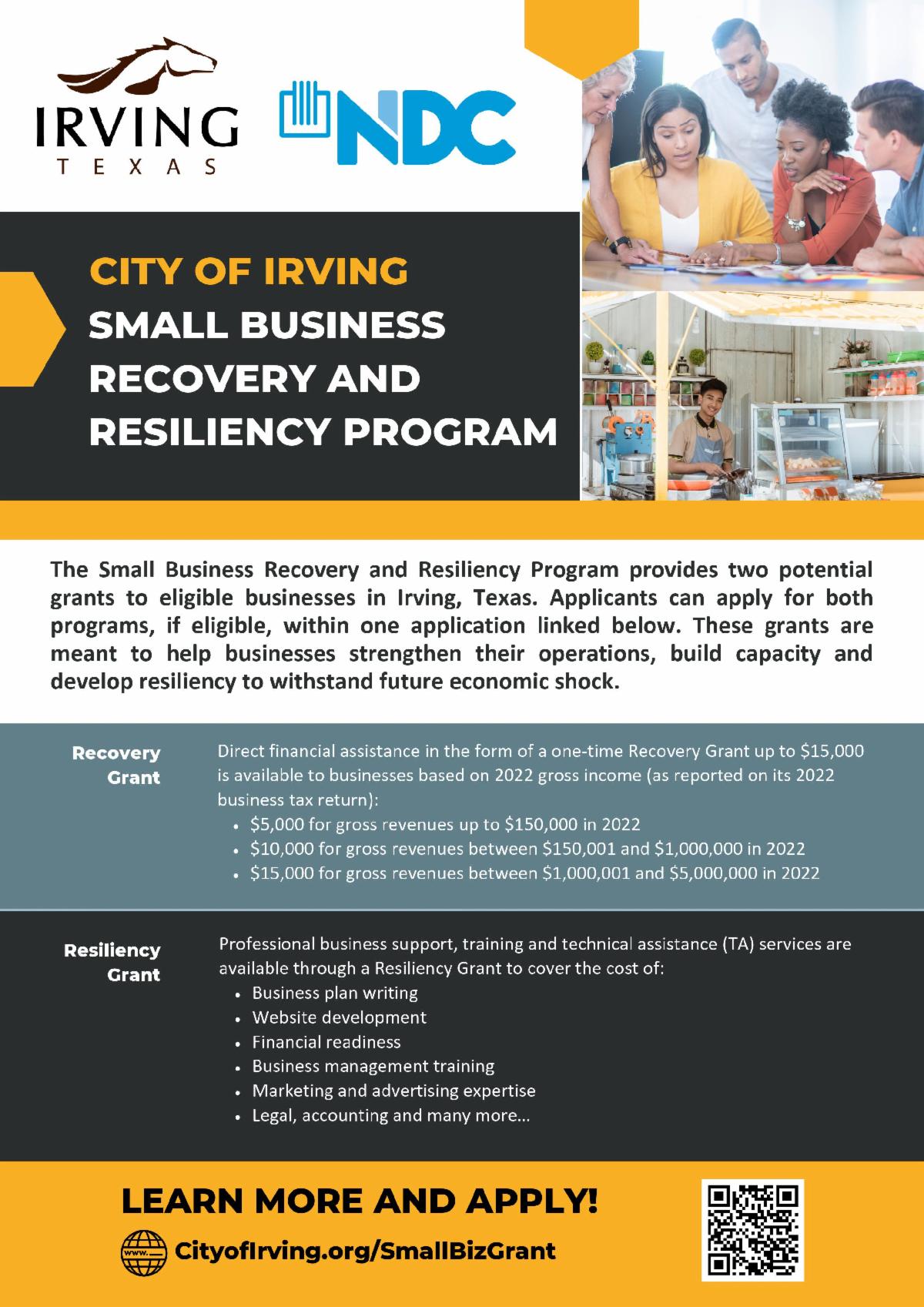 IRVING
TEXAS

NDC

CITY OF IRVING
SMALL BUSINESS RECOVERY AND RESILIENCY PROGRAM

The Small Business Recovery and Resiliency Program provides two potential grants to eligible businesses in Irving, Texas. Applicants can apply for both programs, if eligible, within one application linked below. These grants are meant to help businesses strengthen their operations, build capacity and develop resiliency to withstand future economic shock.

Recovery Grant

Direct financial assistance in the form of a one-time Recovery Grant up to \$15,000 is available to businesses based on 2022 gross income (as reported on its 2022 business tax return):
• \$5,000 for gross revenues up to \$150,000 in 2022
• \$10,000 for gross revenues between \$150,001 and \$1,000,000 in 2022
• \$15,000 for gross revenues between \$1,000,001 and \$5,000,000 in 2022

Resiliency Grant

Professional business support, training and technical assistance (TA) services are available through a Resiliency Grant to cover the cost of:
• Business plan writing
• Website development
• Financial readiness
• Business management training
• Marketing and advertising expertise
• Legal, accounting and many more...

LEARN MORE AND APPLY!

www.
CityofIrving.org/SmallBizGrant